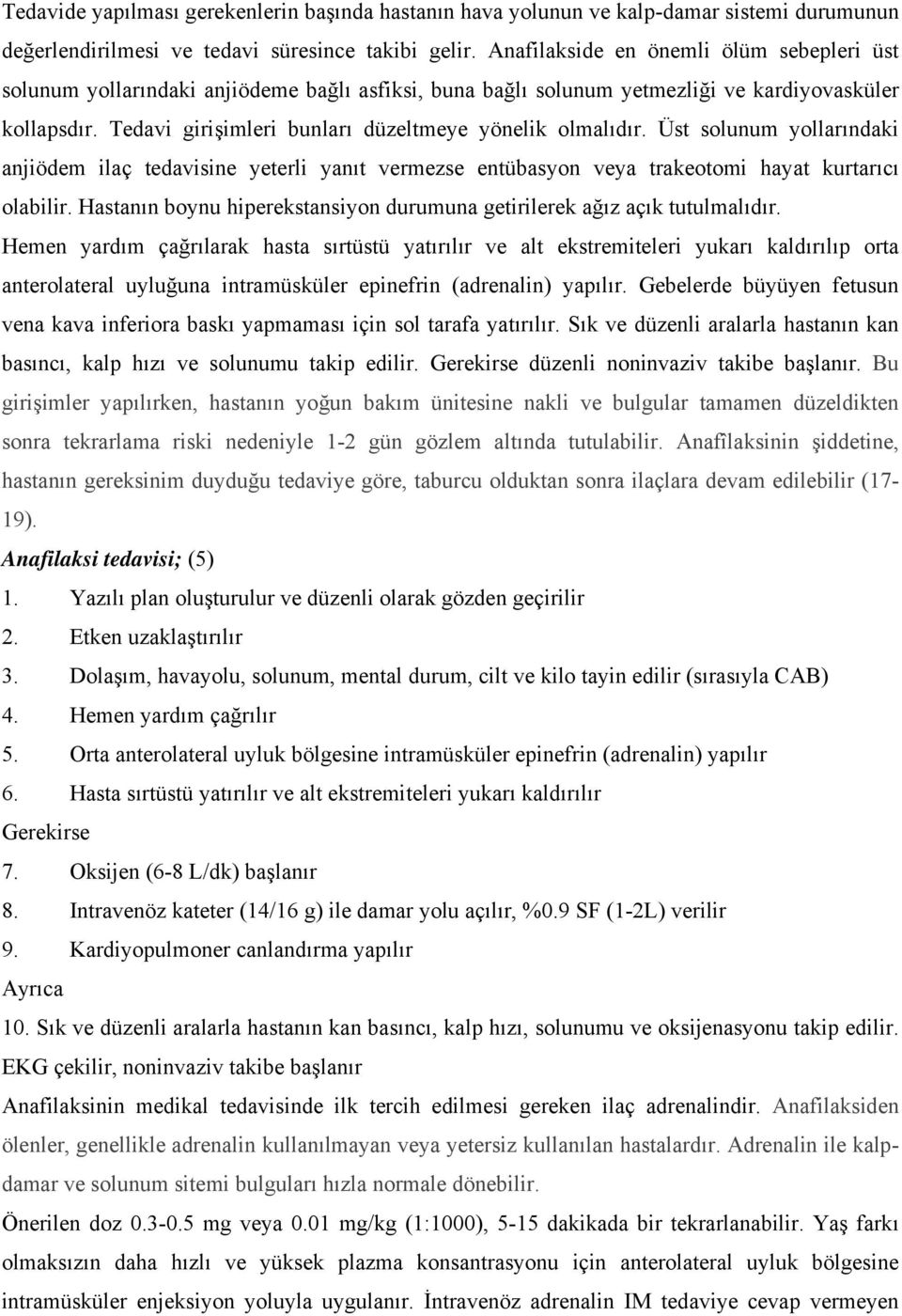 Tedavide yapılması gerekenlerin başında hastanın hava yolunun ve kalp-damar sistemi durumunun değerlendirilmesi ve tedavi süresince takibi gelir. Anafilakside en önemli ölüm sebepleri üst solunum yollarındaki anjiödeme bağlı asfiksi, buna bağlı solunum yetmezliği ve kardiyovasküler kollapsdır. Tedavi girişimleri bunları düzeltmeye yönelik olmalıdır. Üst solunum yollarındaki anjiödem ilaç tedavisine yeterli yanıt vermezse entübasyon veya trakeotomi hayat kurtarıcı olabilir. Hastanın boynu hiperekstansiyon durumuna getirilerek ağız açık tutulmalıdır. Hemen yardım çağrılarak hasta sırtüstü yatırılır ve alt ekstremiteleri yukarı kaldırılıp orta anterolateral uyluğuna intramüsküler epinefrin (adrenalin) yapılır. Gebelerde büyüyen fetusun vena kava inferiora baskı yapmaması için sol tarafa yatırılır. Sık ve düzenli aralarla hastanın kan basıncı, kalp hızı ve solunumu takip edilir. Gerekirse düzenli noninvaziv takibe başlanır. Bu girişimler yapılırken, hastanın yoğun bakım ünitesine nakli ve bulgular tamamen düzeldikten sonra tekrarlama riski nedeniyle 1-2 gün gözlem altında tutulabilir. Anafilaksinin şiddetine, hastanın gereksinim duyduğu tedaviye göre, taburcu olduktan sonra ilaçlara devam edilebilir (17-19).

Anafilaksi tedavisi; (5)
1. Yazılı plan oluşturulur ve düzenli olarak gözden geçirilir
2. Etken uzaklaştırılır
3. Dolaşım, havayolu, solunum, mental durum, cilt ve kilo tayin edilir (sırasıyla CAB)
4. Hemen yardım çağrılır
5. Orta anterolateral uyluk bölgesine intramüsküler epinefrin (adrenalin) yapılır
6. Hasta sırtüstü yatırılır ve alt ekstremiteleri yukarı kaldırılır
Gerekirse
7. Oksijen (6-8 L/dk) başlanır
8. Intravenöz kateter (14/16 g) ile damar yolu açılır, %0.9 SF (1-2L) verilir
9. Kardiyopulmoner canlandırma yapılır
Ayrıca
10. Sık ve düzenli aralarla hastanın kan basıncı, kalp hızı, solunumu ve oksijenasyonu takip edilir. EKG çekilir, noninvaziv takibe başlanır
Anafilaksinin medikal tedavisinde ilk tercih edilmesi gereken ilaç adrenalindir. Anafilaksiden ölenler, genellikle adrenalin kullanılmayan veya yetersiz kullanılan hastalardır. Adrenalin ile kalp-damar ve solunum sitemi bulguları hızla normale dönebilir.
Önerilen doz 0.3-0.5 mg veya 0.01 mg/kg (1:1000), 5-15 dakikada bir tekrarlanabilir. Yaş farkı olmaksızın daha hızlı ve yüksek plazma konsantrasyonu için anterolateral uyluk bölgesine intramüsküler enjeksiyon yoluyla uygulanır. İntravenöz adrenalin IM tedaviye cevap vermeyen